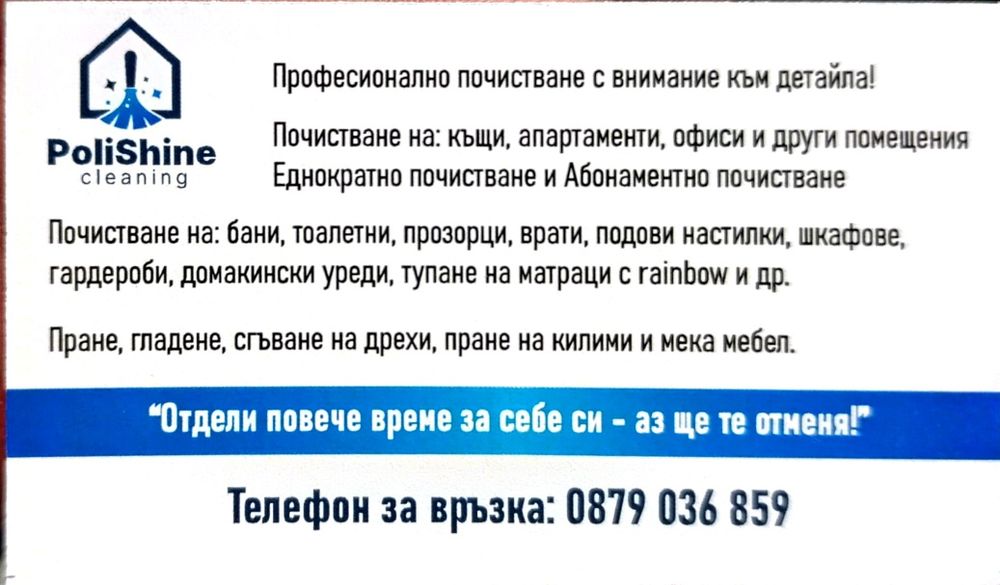 PoliShine
cleaning

Професионално почистване с внимание към детайла!

Почистване на: къщи, апартаменти, офиси и други помещения
Еднократно почистване и Абонаментно почистване

Почистване на: бани, тоалетни, прозорци, врати, подови настилки, шкафове, гардероби, домакински уреди, тупане на матраци с rainbow и др.

Пране, гладене, сгъване на дрехи, пране на килими и мека мебел.

"Отдели повече време за себе си - аз ще те отменя!"

Телефон за връзка: 0879 036 859